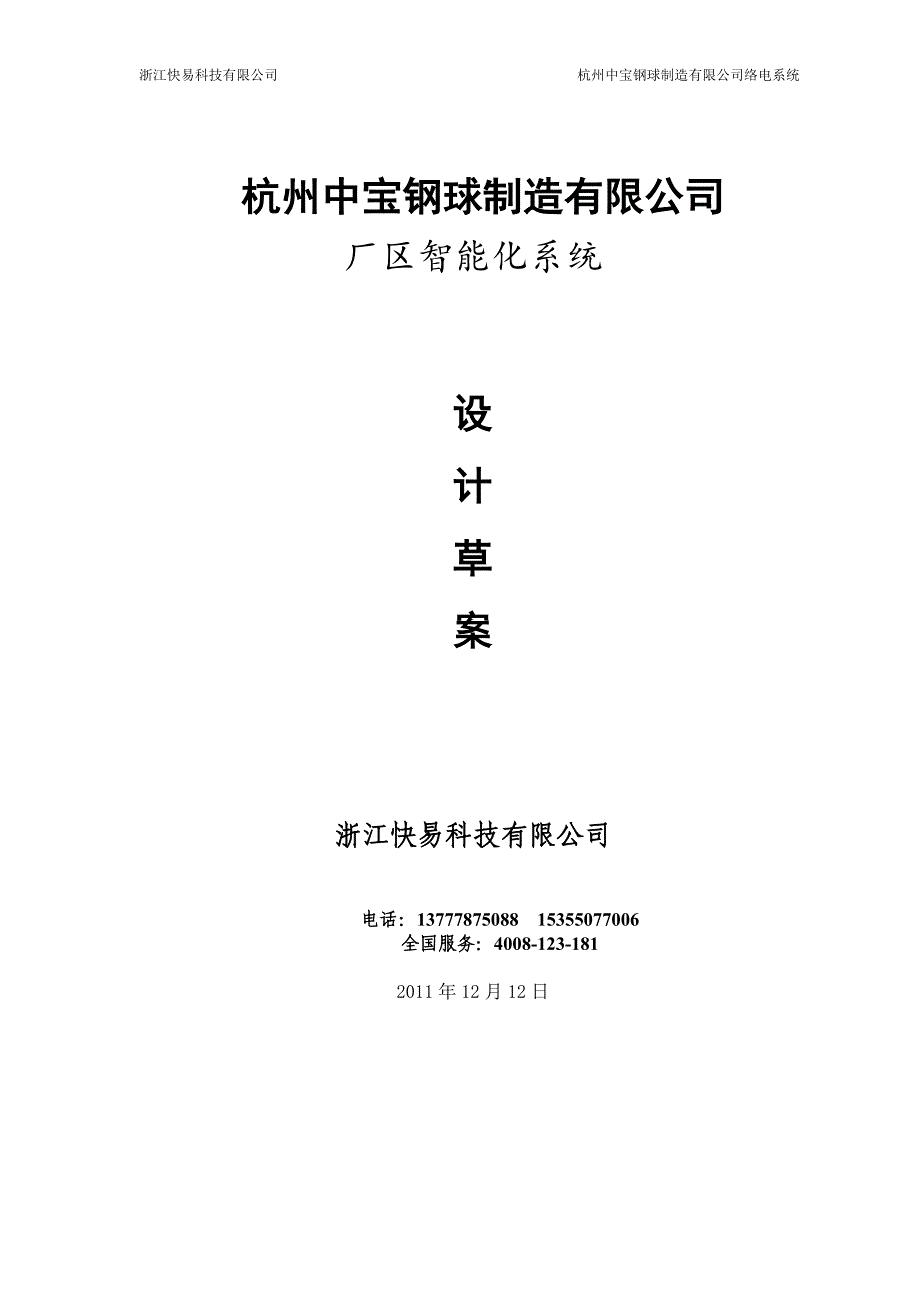 浙江快易科技有限公司 杭州中宝钢球制造有限公司络电系统

杭州中宝钢球制造有限公司

厂区智能化系统

设

计

草

案

浙江快易科技有限公司

电话：13777875088 15355077006
全国服务：4008-123-181

2011 年 12 月 12 日